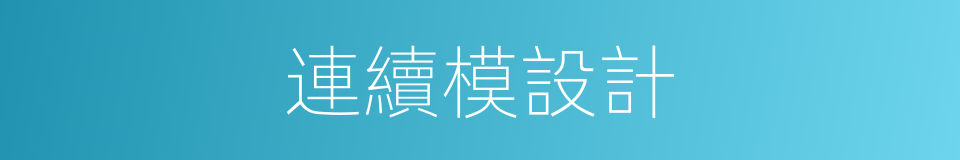 連續模設計